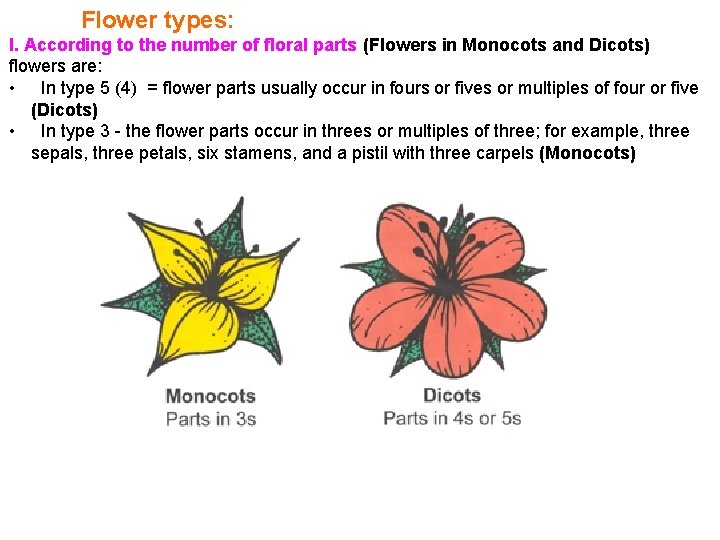 Flower types:

I. According to the number of floral parts (Flowers in Monocots and Dicots) flowers are:

• In type 5 (4) = flower parts usually occur in fours or fives or multiples of four or five (Dicots)

• In type 3 - the flower parts occur in threes or multiples of three; for example, three sepals, three petals, six stamens, and a pistil with three carpels (Monocots)

Monocots
Parts in 3s

Dicots
Parts in 4s or 5s